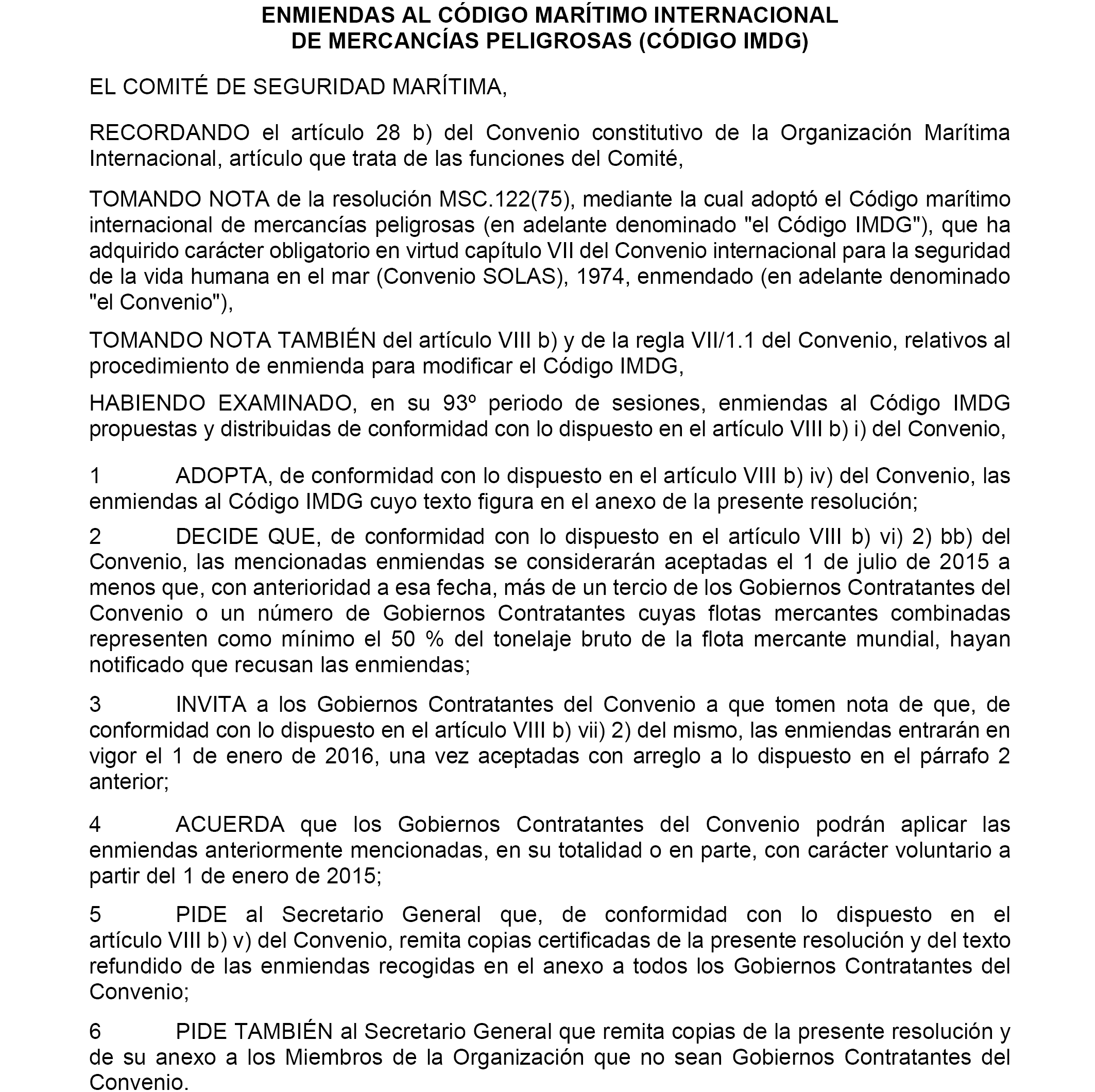 ENMIENDAS AL CÓDIGO MARÍTIMO INTERNACIONAL
DE MERCANCÍAS PELIGROSAS (CÓDIGO IMDG)

EL COMITÉ DE SEGURIDAD MARÍTIMA,

RECORDANDO el artículo 28 b) del Convenio constitutivo de la Organización Marítima Internacional, artículo que trata de las funciones del Comité,

TOMANDO NOTA de la resolución MSC.122(75), mediante la cual adoptó el Código marítimo internacional de mercancías peligrosas (en adelante denominado "el Código IMDG"), que ha adquirido carácter obligatorio en virtud capítulo VII del Convenio internacional para la seguridad de la vida humana en el mar (Convenio SOLAS), 1974, enmendado (en adelante denominado "el Convenio"),

TOMANDO NOTA TAMBIÉN del artículo VIII b) y de la regla VII/1.1 del Convenio, relativos al procedimiento de enmienda para modificar el Código IMDG,

HABIENDO EXAMINADO, en su 93º periodo de sesiones, enmiendas al Código IMDG propuestas y distribuidas de conformidad con lo dispuesto en el artículo VIII b) i) del Convenio,

1 ADOPTA, de conformidad con lo dispuesto en el artículo VIII b) iv) del Convenio, las enmiendas al Código IMDG cuyo texto figura en el anexo de la presente resolución;

2 DECIDE QUE, de conformidad con lo dispuesto en el artículo VIII b) vi) 2) bb) del Convenio, las mencionadas enmiendas se considerarán aceptadas el 1 de julio de 2015 a menos que, con anterioridad a esa fecha, más de un tercio de los Gobiernos Contratantes del Convenio o un número de Gobiernos Contratantes cuyas flotas mercantes combinadas representen como mínimo el 50 % del tonelaje bruto de la flota mercante mundial, hayan notificado que recusan las enmiendas;

3 INVITA a los Gobiernos Contratantes del Convenio a que tomen nota de que, de conformidad con lo dispuesto en el artículo VIII b) vii) 2) del mismo, las enmiendas entrarán en vigor el 1 de enero de 2016, una vez aceptadas con arreglo a lo dispuesto en el párrafo 2 anterior;

4 ACUERDA que los Gobiernos Contratantes del Convenio podrán aplicar las enmiendas anteriormente mencionadas, en su totalidad o en parte, con carácter voluntario a partir del 1 de enero de 2015;

5 PIDE al Secretario General que, de conformidad con lo dispuesto en el artículo VIII b) v) del Convenio, remita copias certificadas de la presente resolución y del texto refundido de las enmiendas recogidas en el anexo a todos los Gobiernos Contratantes del Convenio;

6 PIDE TAMBIÉN al Secretario General que remita copias de la presente resolución y de su anexo a los Miembros de la Organización que no sean Gobiernos Contratantes del Convenio.